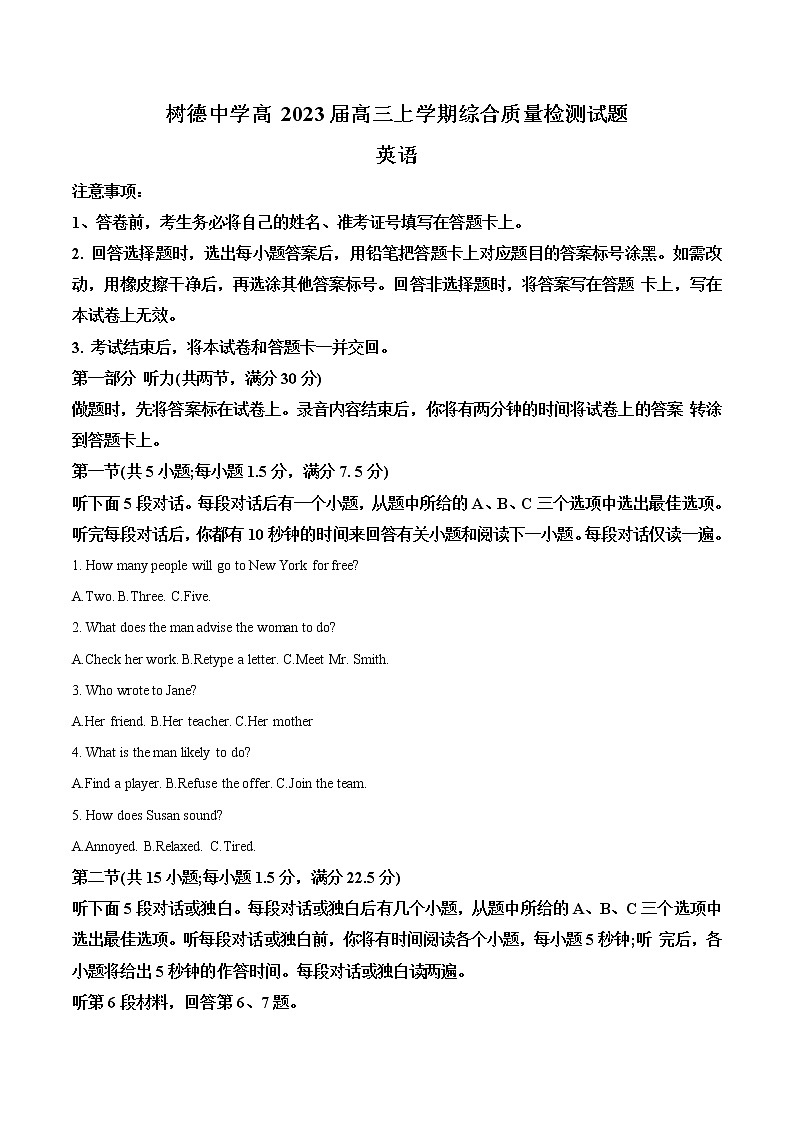 树德中学高 2023 届高三上学期综合质量检测试题

英语

注意事项：

1、答卷前，考生务必将自己的姓名、准考证号填写在答题卡上。

2. 回答选择题时，选出每小题答案后，用铅笔把答题卡上对应题目的答案标号涂黑。如需改动，用橡皮擦干净后，再选涂其他答案标号。回答非选择题时，将答案写在答题 卡上，写在本试卷上无效。

3. 考试结束后，将本试卷和答题卡一并交回。

第一部分 听力(共两节，满分 30 分)

做题时，先将答案标在试卷上。录音内容结束后，你将有两分钟的时间将试卷上的答案 转涂到答题卡上。

第一节(共 5 小题;每小题 1.5 分，满分 7. 5 分)

听下面 5 段对话。每段对话后有一个小题，从题中所给的 A、B、C 三个选项中选出最佳选项。听完每段对话后，你都有 10 秒钟的时间来回答有关小题和阅读下一小题。每段对话仅读一遍。

1. How many people will go to New York for free?

A.Two. B.Three. C.Five.

2. What does the man advise the woman to do?

A.Check her work. B.Retype a letter. C.Meet Mr. Smith.

3. Who wrote to Jane?

A.Her friend. B.Her teacher. C.Her mother

4. What is the man likely to do?

A.Find a player. B.Refuse the offer. C.Join the team.

5. How does Susan sound?

A.Annoyed. B.Relaxed. C.Tired.

第二节(共 15 小题;每小题 1.5 分，满分 22.5 分)

听下面 5 段对话或独白。每段对话或独白后有几个小题，从题中所给的 A、B、C 三个选项中选出最佳选项。听每段对话或独白前，你将有时间阅读各个小题，每小题 5 秒钟;听 完后，各小题将给出 5 秒钟的作答时间。每段对话或独白读两遍。

听第 6 段材料，回答第 6、7 题。